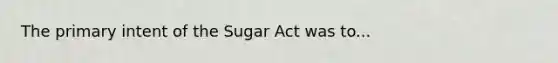 The primary intent of the Sugar Act was to...